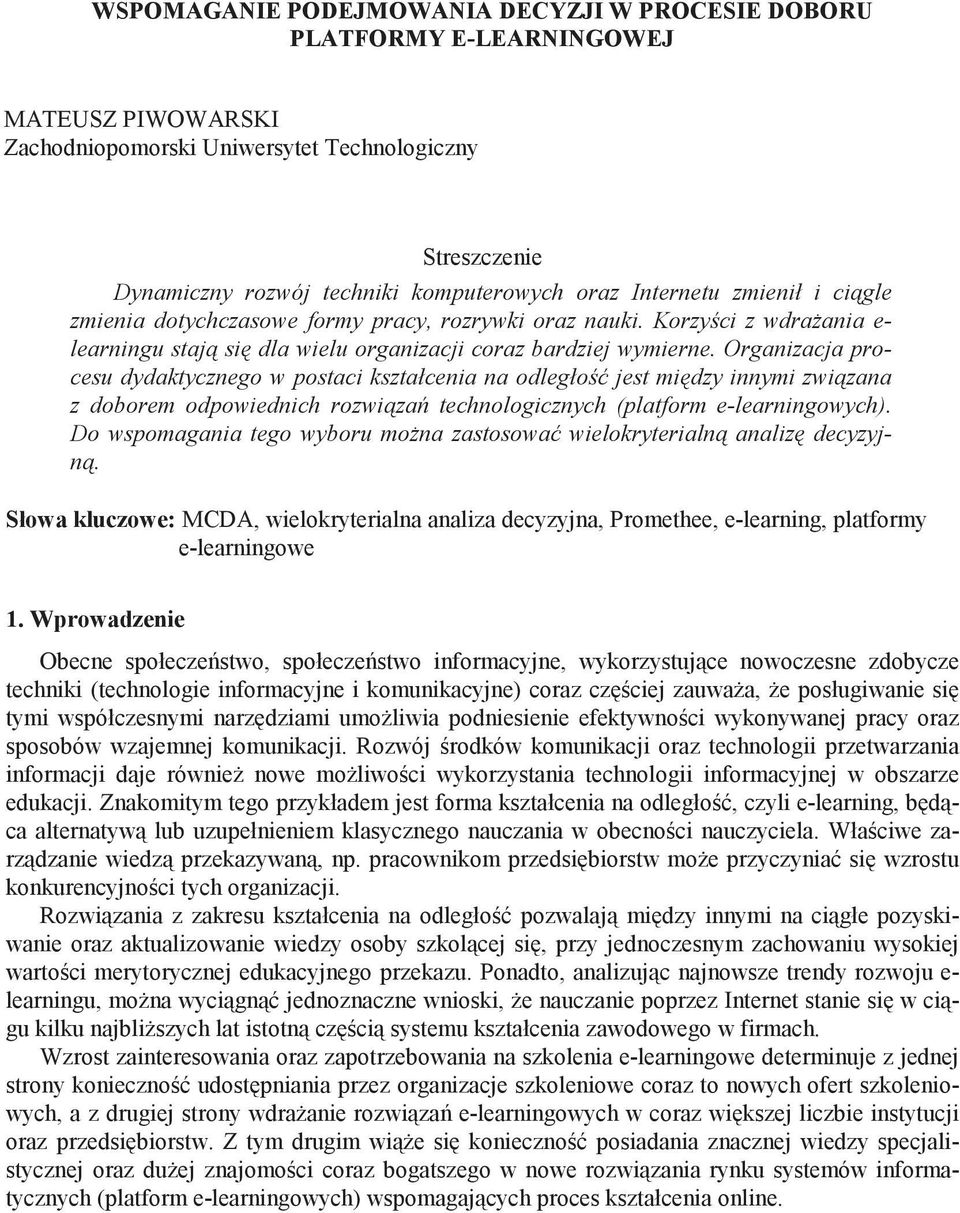 WSPOMAGANIE PODEJMOWANIA DECYZJI W PROCESIE DOBORU PLATFORMY E-LEARNINGOWEJ

MATEUSZ PIWOWARSKI
Zachodniopomorski Uniwersytet Technologiczny

Streszczenie
Dynamiczny rozwój techniki komputerowych oraz Internetu zmienił i ciągle zmienia dotychczasowe formy pracy, rozrywki oraz nauki. Korzyści z wdrażania e-learningu stają się dla wielu organizacji coraz bardziej wymierne. Organizacja procesu dydaktycznego w postaci kształcenia na odległość jest między innymi związana z doborem odpowiednich rozwiązań technologicznych (platform e-learningowych). Do wspomagania tego wyboru można zastosować wielokryterialną analizę decyzyjną.

Słowa kluczowe: MCDA, wielokryterialna analiza decyzyjna, Promethee, e-learning, platformy e-learningowe

1. Wprowadzenie

Obecne społeczeństwo, społeczeństwo informacyjne, wykorzystujące nowoczesne zdobycze techniki (technologie informacyjne i komunikacyjne) coraz częściej zauważa, że posługiwanie się tymi współczesnymi narzędziami umożliwia podniesienie efektywności wykonywanej pracy oraz sposobów wzajemnej komunikacji. Rozwój środków komunikacji oraz technologii przetwarzania informacji daje również nowe możliwości wykorzystania technologii informacyjnej w obszarze edukacji. Znakomitym tego przykładem jest forma kształcenia na odległość, czyli e-learning, będąca alternatywą lub uzupełnieniem klasycznego nauczania w obecności nauczyciela. Właściwe zarządzanie wiedzą przekazywaną, np. pracownikom przedsiębiorstw może przyczyniać się wzrostu konkurencyjności tych organizacji.

Rozwiązania z zakresu kształcenia na odległość pozwalają między innymi na ciągłe pozyskiwanie oraz aktualizowanie wiedzy osoby szkolącej się, przy jednoczesnym zachowaniu wysokiej wartości merytorycznej edukacyjnego przekazu. Ponadto, analizując najnowsze trendy rozwoju e-learningu, można wyciągnąć jednoznaczne wnioski, że nauczanie poprzez Internet stanie się w ciągu kilku najbliższych lat istotną częścią systemu kształcenia zawodowego w firmach.

Wzrost zainteresowania oraz zapotrzebowania na szkolenia e-learningowe determinuje z jednej strony konieczność udostępniania przez organizacje szkoleniowe coraz to nowych ofert szkoleniowych, a z drugiej strony wdrażanie rozwiązań e-learningowych w coraz większej liczbie instytucji oraz przedsiębiorstw. Z tym drugim wiąże się konieczność posiadania znacznej wiedzy specjalistycznej oraz dużej znajomości coraz bogatszego w nowe rozwiązania rynku systemów informatycznych (platform e-learningowych) wspomagających proces kształcenia online.